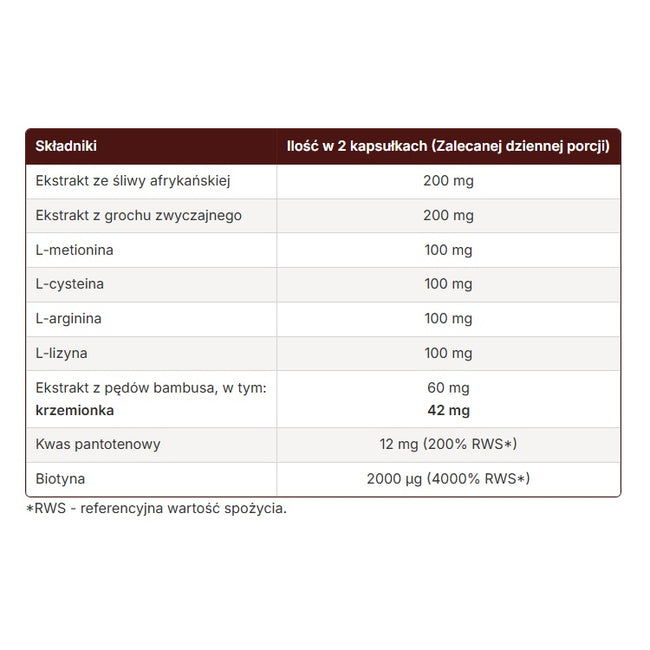 | Składniki | Ilość w 2 kapsułkach (Zalecanej dziennej porcji) |
|---|---|
| Ekstrakt ze śliwy afrykańskiej | 200 mg |
| Ekstrakt z grochu zwyczajnego | 200 mg |
| L-metionina | 100 mg |
| L-cysteina | 100 mg |
| L-arginina | 100 mg |
| L-lizyna | 100 mg |
| Ekstrakt z pędów bambusa, w tym: **krzemionka** | 60 mg **42 mg** |
| Kwas pantotenowy | 12 mg (200% RWS*) |
| Biotyna | 2000 µg (4000% RWS*) |

*RWS - referencyjna wartość spożycia.